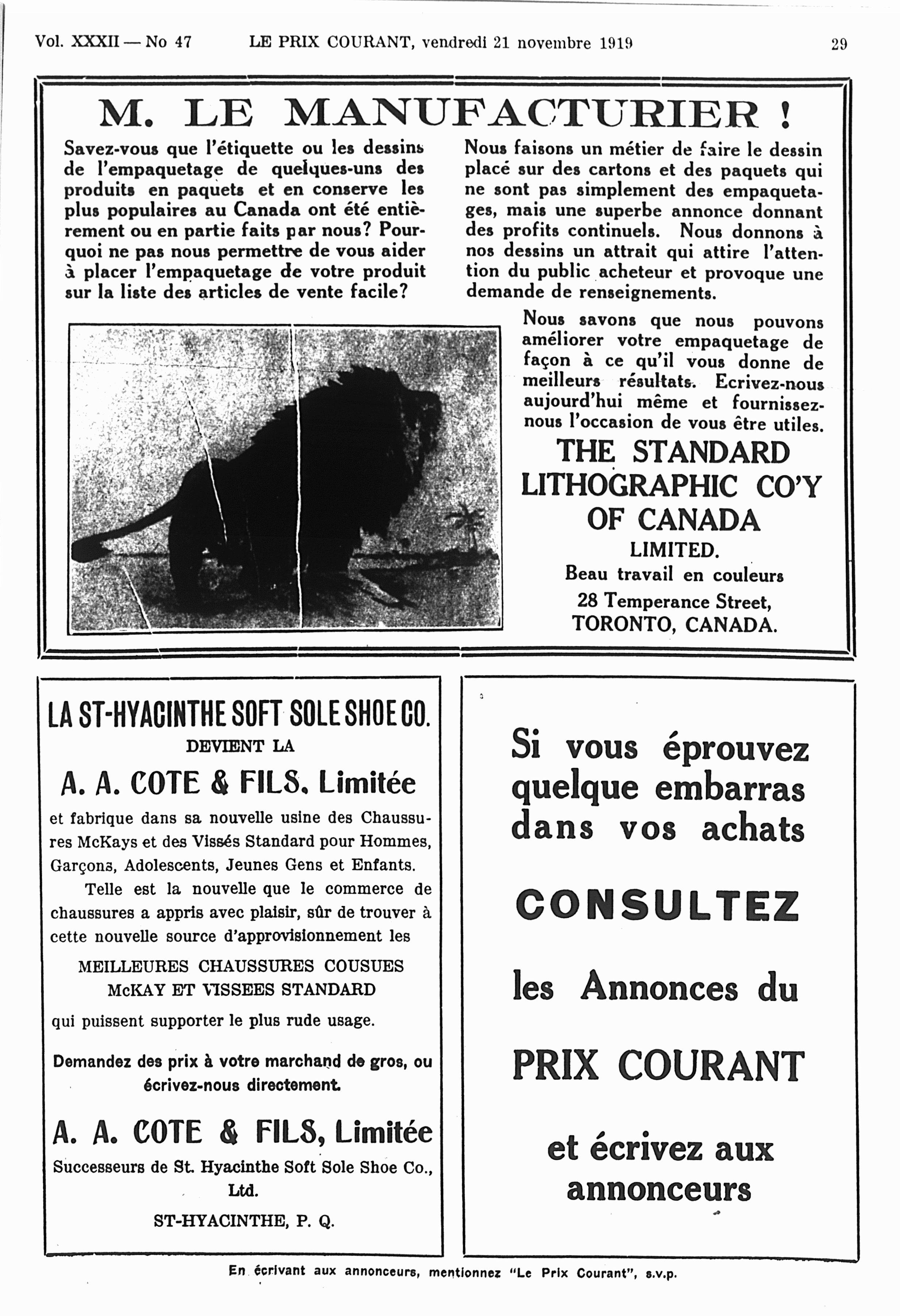 Vol. XXXII — No 47 LE PRIX COURANT, vendredi 21 novembre 1919 29

M. LE MANUFACTURIER !

Savez-vous que l'étiquette ou les dessins de l'empaquetage de quelques-uns des produits en paquets et en conserve les plus populaires au Canada ont été entièrement ou en partie faits par nous? Pourquoi ne pas nous permettre de vous aider à placer l'empaquetage de votre produit sur la liste des articles de vente facile?

Nous faisons un métier de faire le dessin placé sur des cartons et des paquets qui ne sont pas simplement des empaquetages, mais une superbe annonce donnant des profits continuels. Nous donnons à nos dessins un attrait qui attire l'attention du public acheteur et provoque une demande de renseignements.

Nous savons que nous pouvons améliorer votre empaquetage de façon à ce qu'il vous donne de meilleurs résultats. Ecrivez-nous aujourd'hui même et fournissez-nous l'occasion de vous être utiles.

THE STANDARD LITHOGRAPHIC CO'Y OF CANADA LIMITED.

Beau travail en couleurs

28 Temperance Street, TORONTO, CANADA.

LA ST-HYACINTHE SOFT SOLE SHOE CO.

DEVIENT LA

A. A. COTE & FILS, Limitée

et fabrique dans sa nouvelle usine des Chaussures McKays et des Vissés Standard pour Hommes, Garçons, Adolescents, Jeunes Gens et Enfants.

Telle est la nouvelle que le commerce de chaussures a appris avec plaisir, sûr de trouver à cette nouvelle source d'approvisionnement les

MEILLEURES CHAUSSURES COUSUES McKAY ET VISSEES STANDARD

qui puissent supporter le plus rude usage.

Demandez des prix à votre marchand de gros, ou écrivez-nous directement.

A. A. COTE & FILS, Limitée

Successeurs de St. Hyacinthe Soft Sole Shoe Co., Ltd.

ST-HYACINTHE, P. Q.

Si vous éprouvez quelque embarras dans vos achats

CONSULTEZ

les Annonces du

PRIX COURANT

et écrivez aux annonceurs

En écrivant aux annonceurs, mentionnez "Le Prix Courant", s.v.p.